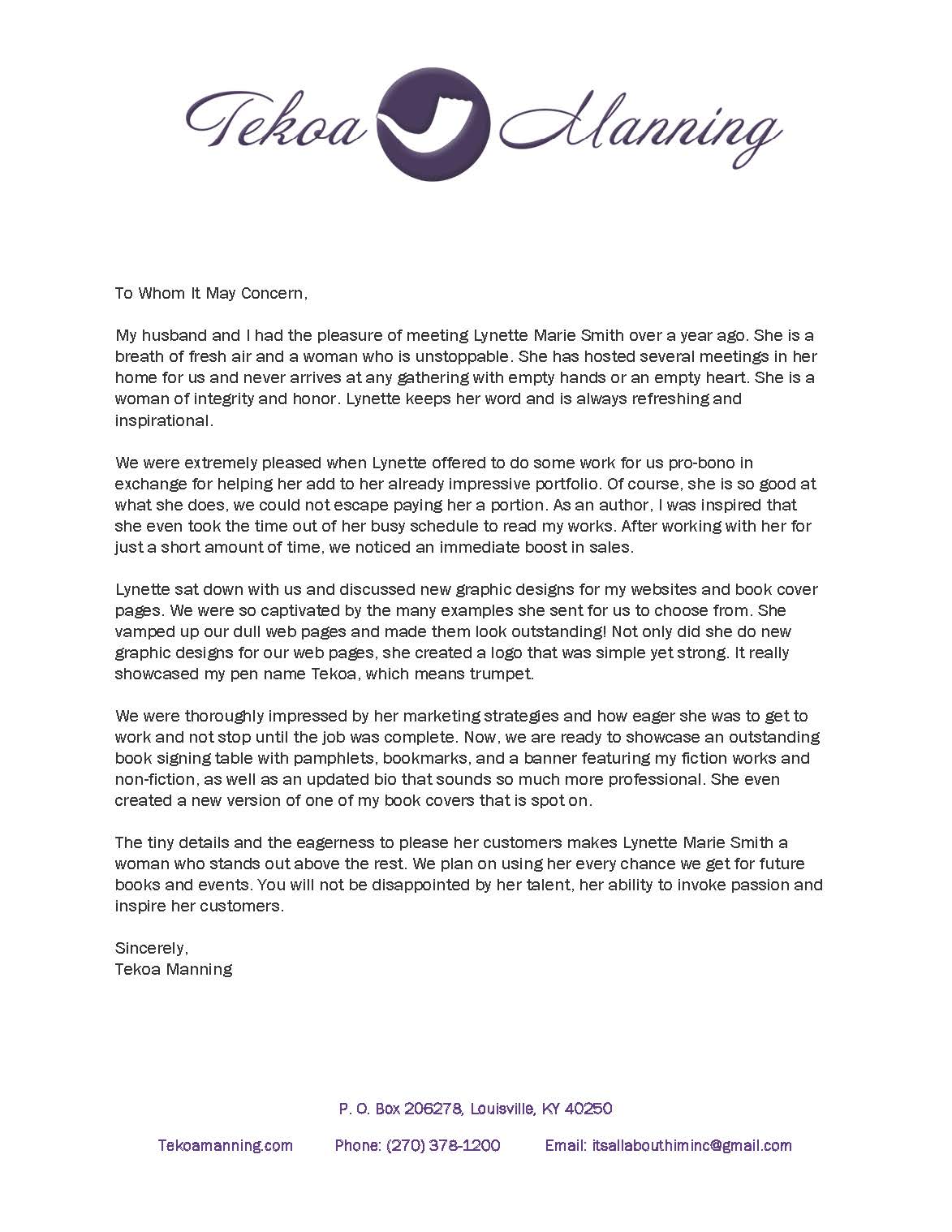 Tekoa Manning

To Whom It May Concern,

My husband and I had the pleasure of meeting Lynette Marie Smith over a year ago. She is a breath of fresh air and a woman who is unstoppable. She has hosted several meetings in her home for us and never arrives at any gathering with empty hands or an empty heart. She is a woman of integrity and honor. Lynette keeps her word and is always refreshing and inspirational.

We were extremely pleased when Lynette offered to do some work for us pro-bono in exchange for helping her add to her already impressive portfolio. Of course, she is so good at what she does, we could not escape paying her a portion. As an author, I was inspired that she even took the time out of her busy schedule to read my works. After working with her for just a short amount of time, we noticed an immediate boost in sales.

Lynette sat down with us and discussed new graphic designs for my websites and book cover pages. We were so captivated by the many examples she sent for us to choose from. She vamped up our dull web pages and made them look outstanding! Not only did she do new graphic designs for our web pages, she created a logo that was simple yet strong. It really showcased my pen name Tekoa, which means trumpet.

We were thoroughly impressed by her marketing strategies and how eager she was to get to work and not stop until the job was complete. Now, we are ready to showcase an outstanding book signing table with pamphlets, bookmarks, and a banner featuring my fiction works and non-fiction, as well as an updated bio that sounds so much more professional. She even created a new version of one of my book covers that is spot on.

The tiny details and the eagerness to please her customers makes Lynette Marie Smith a woman who stands out above the rest. We plan on using her every chance we get for future books and events. You will not be disappointed by her talent, her ability to invoke passion and inspire her customers.

Sincerely,
Tekoa Manning

P. O. Box 206278, Louisville, KY 40250

Tekoamanning.com    Phone: (270) 378-1200    Email: itsallabouthiminc@gmail.com